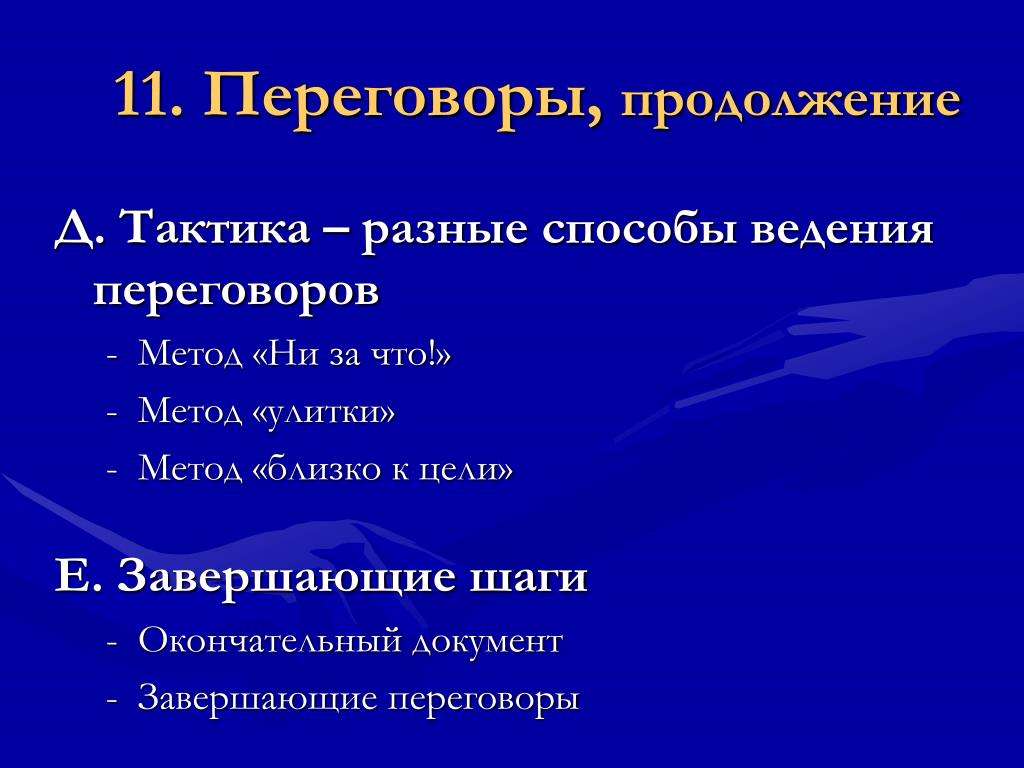 11. Переговоры, продолжение

Д. Тактика – разные способы ведения переговоров

- Метод «Ни за что!»
- Метод «улитки»
- Метод «близко к цели»

Е. Завершающие шаги

- Окончательный документ
- Завершающие переговоры